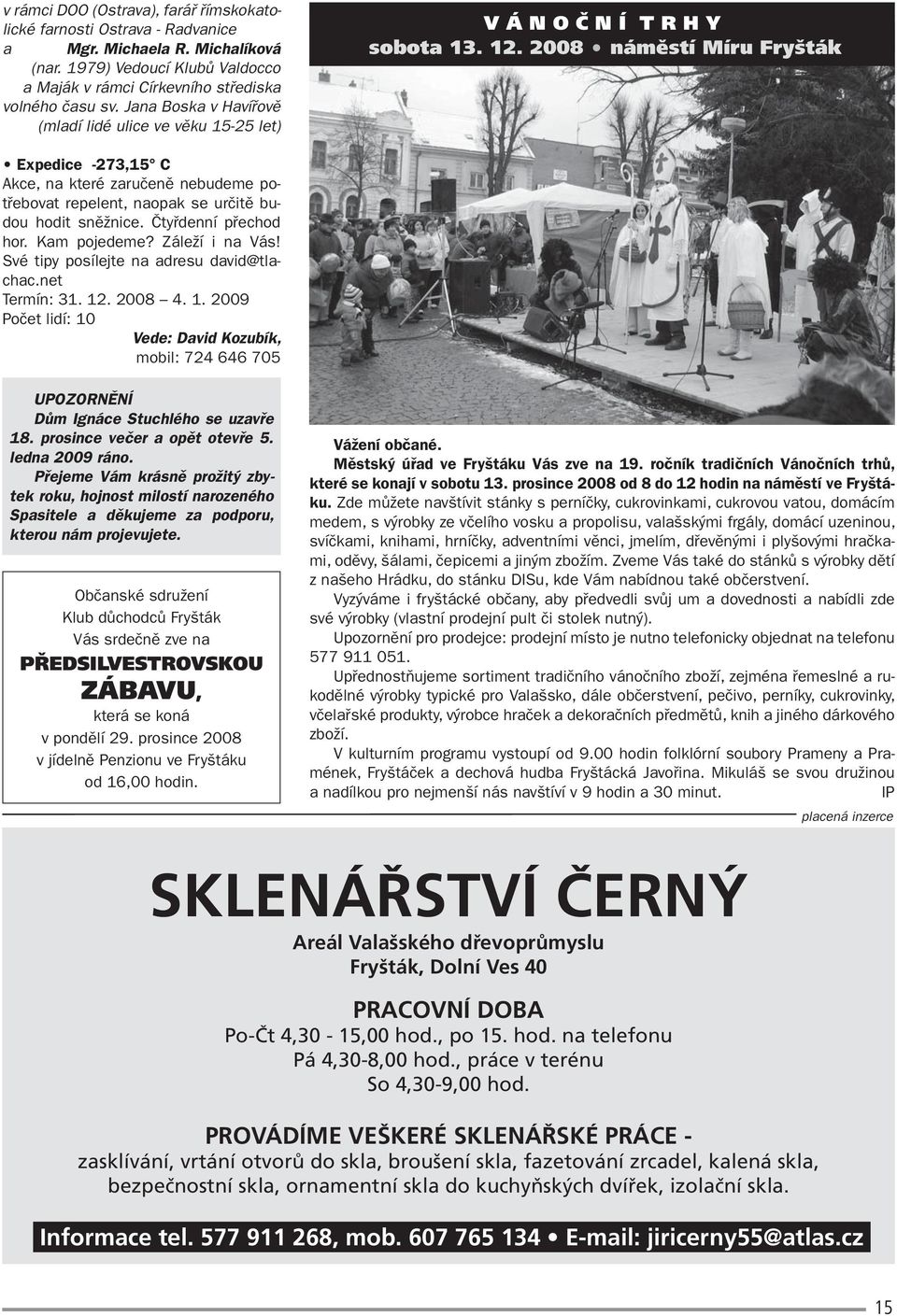 v rámci DOO (Ostrava), farář římskokatolické farnosti Ostrava - Radvanice a Mgr. Michaela R. Michalíková (nar. 1979) Vedoucí Klubů Valdocco a Maják v rámci Církevního střediska volného času sv. Jana Boska v Havířově (mladí lidé ulice ve věku 15-25 let)

• Expedice -273,15° C
Akce, na které zaručeně nebudeme potřebovat repelent, naopak se určitě budou hodit sněžnice. Čtyřdenní přechod hor. Kam pojedeme? Záleží i na Vás! Své tipy posílejte na adresu david@tlachac.net
Termín: 31. 12. 2008 – 4. 1. 2009
Počet lidí: 10
Vede: David Kozubík, mobil: 724 646 705

UPOZORNĚNÍ
Dům Ignáce Stuchlého se uzavře 18. prosince večer a opět otevře 5. ledna 2009 ráno.
Přejeme Vám krásně prožitý zbytek roku, hojnost milostí narozeného Spasitele a děkujeme za podporu, kterou nám projevujete.

Občanské sdružení
Klub důchodců Fryšták
Vás srdečně zve na
PŘEDSILVESTROVSKOU
ZÁBAVU,
která se koná
v pondělí 29. prosince 2008
v jídelně Penzionu ve Fryštáku
od 16,00 hodin.

VÁNOČNÍ TRHY
sobota 13. 12. 2008 • náměstí Míru Fryšták

Vážení občané.
Městský úřad ve Fryštáku Vás zve na 19. ročník tradičních Vánočních trhů, které se konají v sobotu 13. prosince 2008 od 8 do 12 hodin na náměstí ve Fryštáku. Zde můžete navštívit stánky s perníčky, cukrovinkami, cukrovou vatou, domácím medem, s výrobky ze včelího vosku a propolisu, valašskými frgály, domácí uzeninou, svíčkami, knihami, hrníčky, adventními věnci, jmelím, dřevěnými i plyšovými hračkami, oděvy, šálami, čepicemi a jiným zbožím. Zveme Vás také do stánků s výrobky dětí z našeho Hrádku, do stánku DISu, kde Vám nabídnou také občerstvení.
Vyzýváme i fryštácké občany, aby předvedli svůj um a dovednosti a nabídli zde své výrobky (vlastní prodejní pult či stolek nutný).
Upozornění pro prodejce: prodejní místo je nutno telefonicky objednat na telefonu 577 911 051.
Upřednostňujeme sortiment tradičního vánočního zboží, zejména řemeslné a rukodělné výrobky typické pro Valašsko, dále občerstvení, pečivo, perníky, cukrovinky, včelařské produkty, výrobce hraček a dekoračních předmětů, knih a jiného dárkového zboží.
V kulturním programu vystoupí od 9.00 hodin folklórní soubory Prameny a Pramének, Fryštáček a dechová hudba Fryštácká Javořina. Mikuláš se svou družinou a nadílkou pro nejmenší nás navštíví v 9 hodin a 30 minut. IP

placená inzerce

SKLENÁŘSTVÍ ČERNÝ
Areál Valašského dřevoprůmyslu
Fryšták, Dolní Ves 40

PRACOVNÍ DOBA
Po-Čt 4,30 - 15,00 hod., po 15. hod. na telefonu
Pá 4,30-8,00 hod., práce v terénu
So 4,30-9,00 hod.

PROVÁDÍME VEŠKERÉ SKLENÁŘSKÉ PRÁCE -
zasklívání, vrtání otvorů do skla, broušení skla, fazetování zrcadel, kalená skla, bezpečnostní skla, ornamentní skla do kuchyňských dvířek, izolační skla.

Informace tel. 577 911 268, mob. 607 765 134 • E-mail: jiricerny55@atlas.cz

15